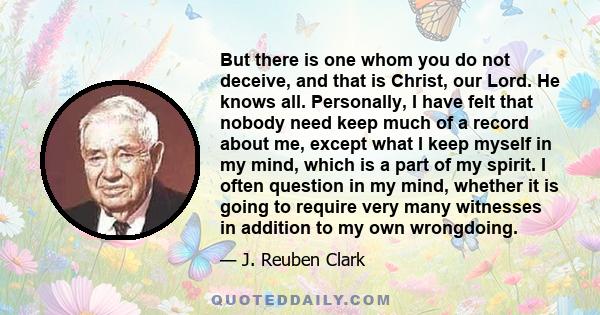 But there is one whom you do not deceive, and that is Christ, our Lord. He knows all. Personally, I have felt that nobody need keep much of a record about me, except what I keep myself in my mind, which is a part of my spirit. I often question in my mind, whether it is going to require very many witnesses in addition to my own wrongdoing.

— J. Reuben Clark

QUOTEDDAILY.COM